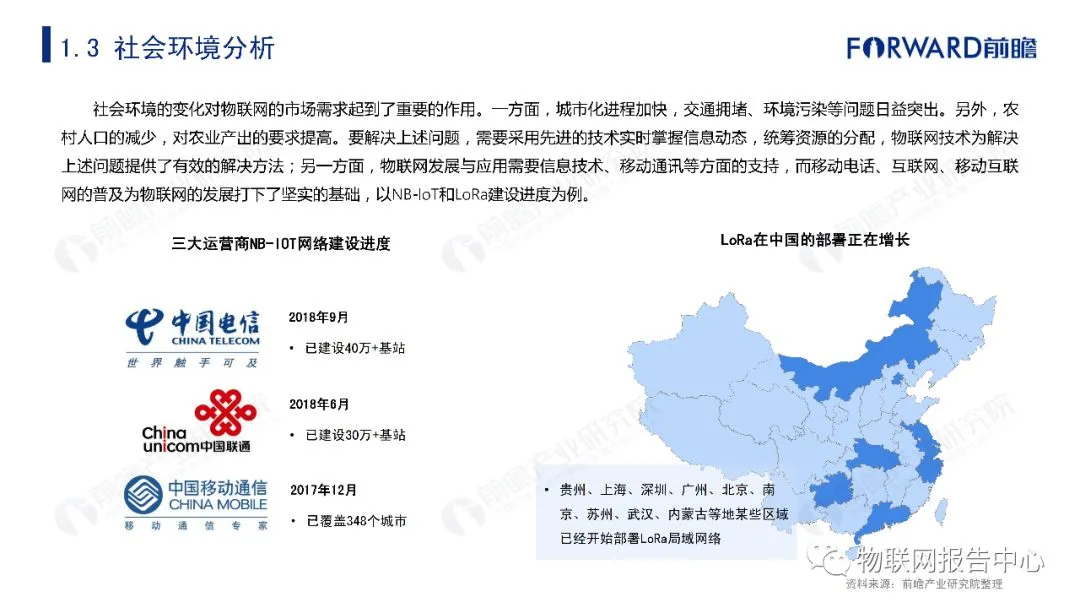 1.3 社会环境分析

FORWARD前瞻

社会环境的变化对物联网的市场需求起到了重要的作用。一方面，城市化进程加快，交通拥堵、环境污染等问题日益突出。另外，农村人口的减少，对农业产出的要求提高。要解决上述问题，需要采用先进的技术实时掌握信息动态，统筹资源的分配，物联网技术为解决上述问题提供了有效的解决方法；另一方面，物联网发展与应用需要信息技术、移动通讯等方面的支持，而移动电话、互联网、移动互联网的普及为物联网的发展打下了坚实的基础，以NB-IoT和LoRa建设进度为例。

三大运营商NB-IOT网络建设进度

中国电信
CHINA TELECOM
世界触手可及

2018年9月
• 已建设40万+基站

China unicom中国联通

2018年6月
• 已建设30万+基站

中国移动通信
CHINA MOBILE
移动通信专家

2017年12月
• 已覆盖348个城市

LoRa在中国的部署正在增长

• 贵州、上海、深圳、广州、北京、南京、苏州、武汉、内蒙古等地某些区域已经开始部署LoRa局域网络

物联网报告中心

资料来源：前瞻产业研究院整理